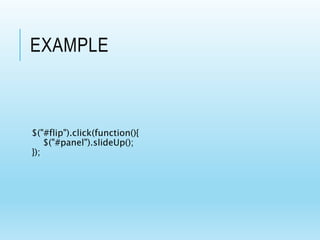 EXAMPLE

$("#flip").click(function(){
$("#panel").slideUp();
});